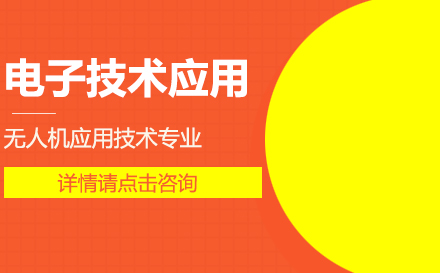 电子技术应用

无人机应用技术专业

详情请点击咨询